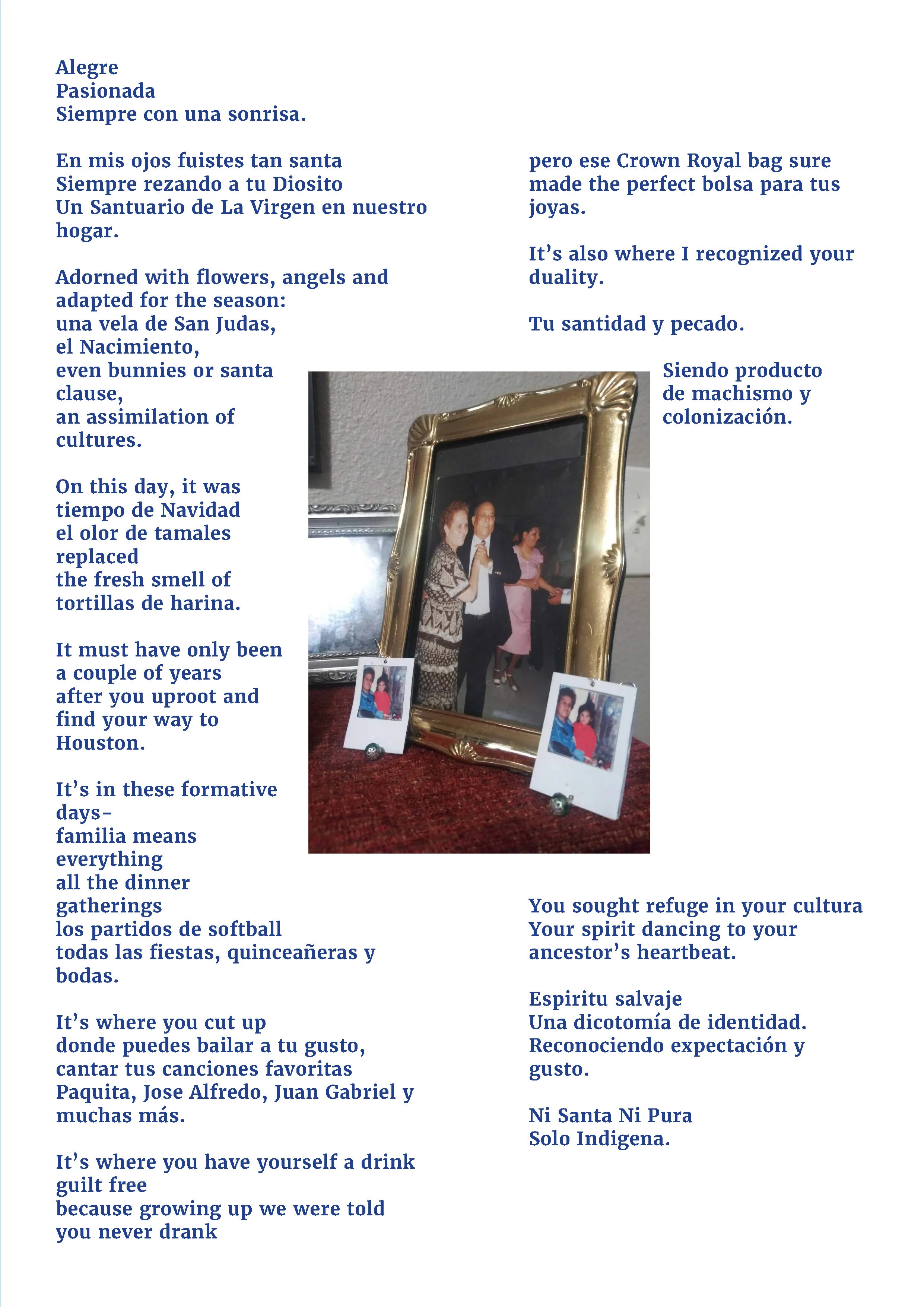 Alegre
Pasionada
Siempre con una sonrisa.

En mis ojos fuistes tan santa
Siempre rezando a tu Diosito
Un Santuario de La Virgen en nuestro hogar.

Adorned with flowers, angels and adapted for the season:
una vela de San Judas,
el Nacimiento,
even bunnies or santa clause,
an assimilation of cultures.

On this day, it was
tiempo de Navidad
el olor de tamales
replaced
the fresh smell of
tortillas de harina.

It must have only been
a couple of years
after you uproot and
find your way to
Houston.

It's in these formative days-
familia means
everything
all the dinner
gatherings
los partidos de softball
todas las fiestas, quinceañeras y bodas.

It's where you cut up
donde puedes bailar a tu gusto,
cantar tus canciones favoritas
Paquita, Jose Alfredo, Juan Gabriel y muchas más.

It's where you have yourself a drink guilt free
because growing up we were told
you never drank

pero ese Crown Royal bag sure made the perfect bolsa para tus joyas.

It's also where I recognized your duality.

Tu santidad y pecado.

Siendo producto
de machismo y
colonización.

You sought refuge in your cultura
Your spirit dancing to your ancestor's heartbeat.

Espiritu salvaje
Una dicotomía de identidad.
Reconociendo expectación y gusto.

Ni Santa Ni Pura
Solo Indigena.